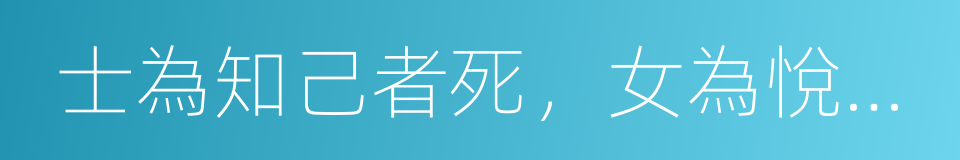 士為知己者死，女為悅…